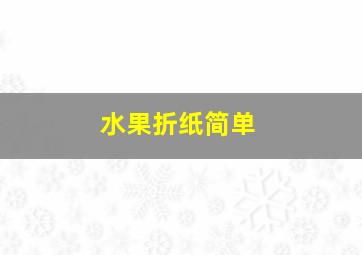 水果折纸简单